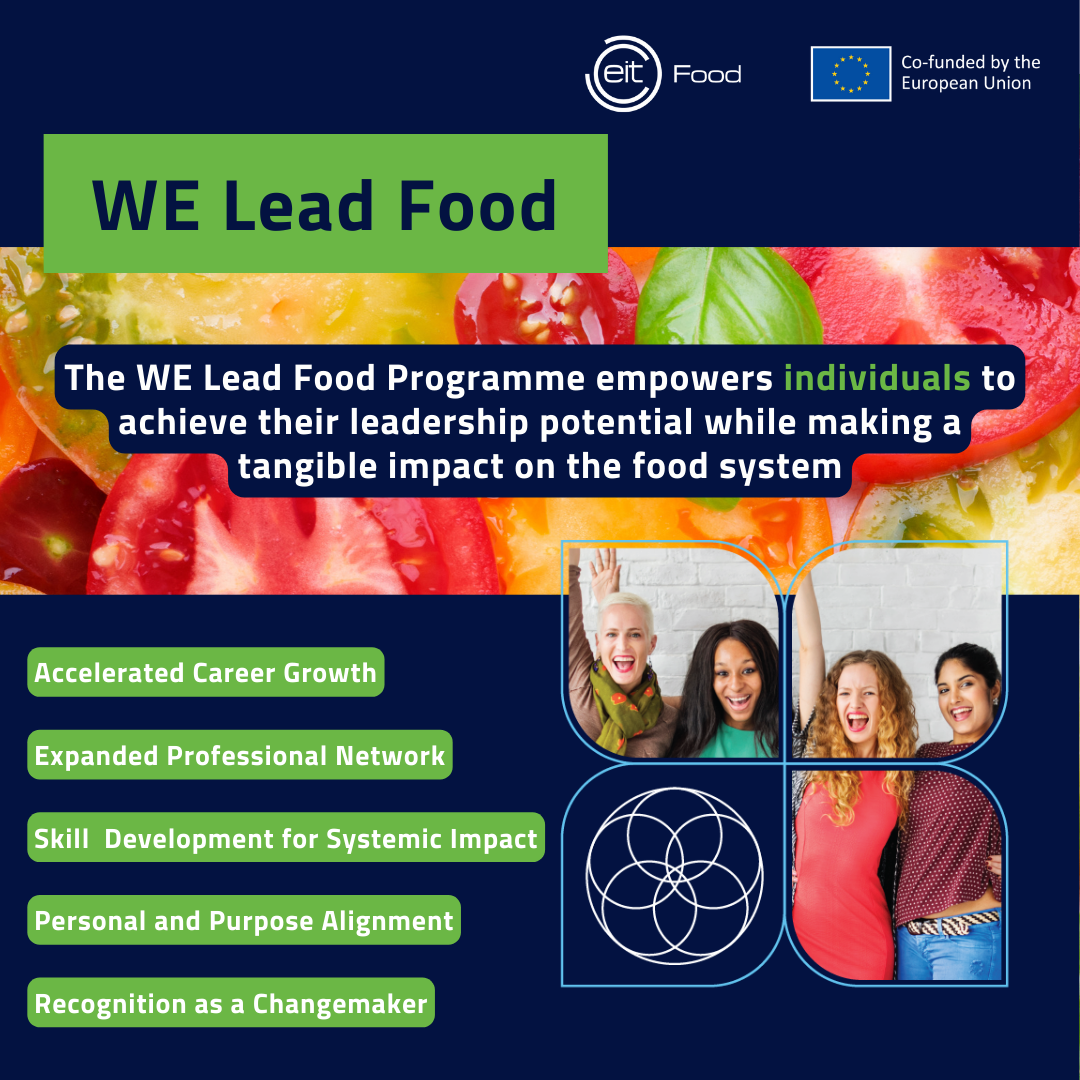 eit Food

Co-funded by the European Union

WE Lead Food

The WE Lead Food Programme empowers individuals to achieve their leadership potential while making a tangible impact on the food system

Accelerated Career Growth

Expanded Professional Network

Skill Development for Systemic Impact

Personal and Purpose Alignment

Recognition as a Changemaker